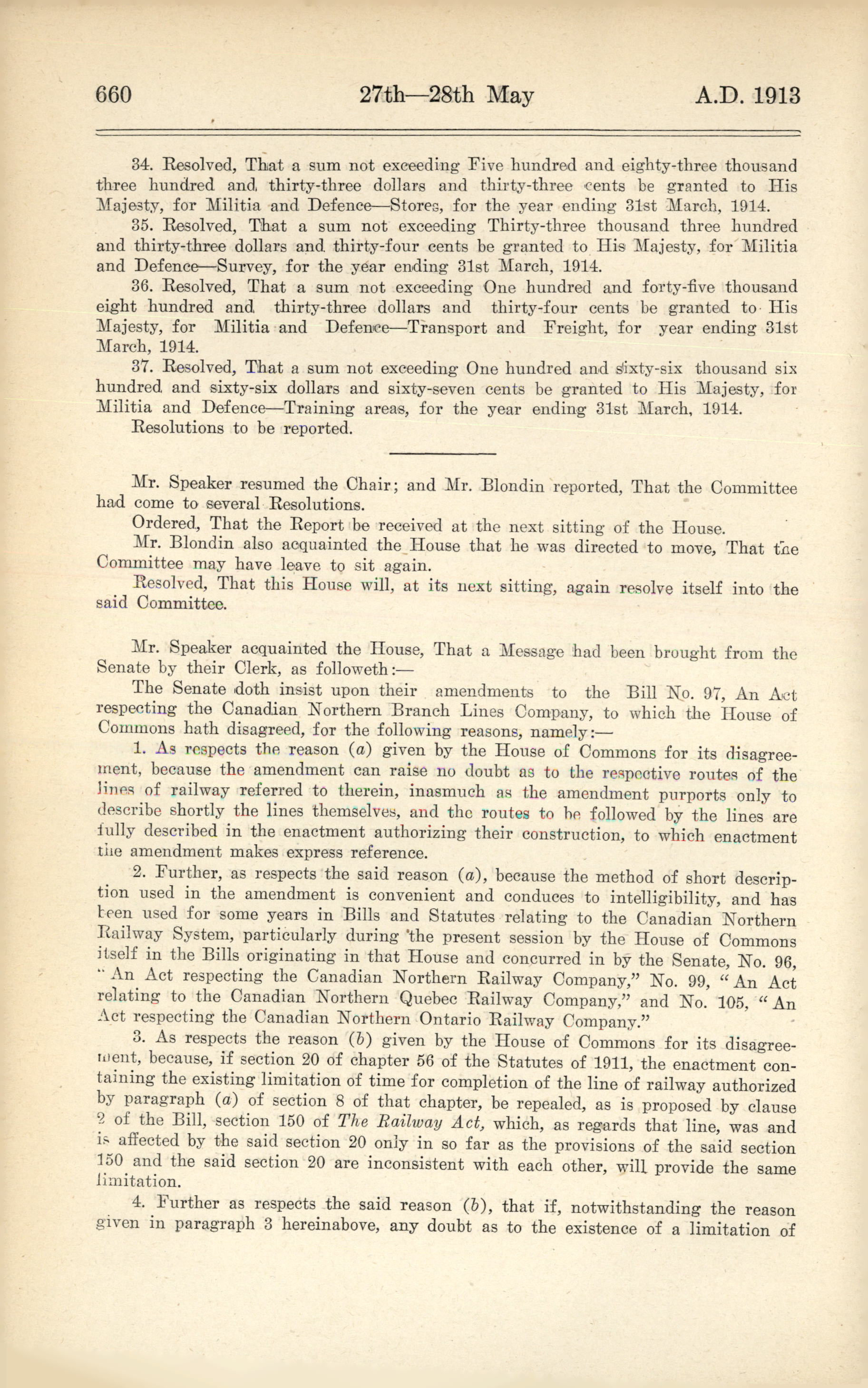 660 27th—28th May A.D. 1913

34. Resolved, That a sum not exceeding Five hundred and eighty-three thousand three hundred and thirty-three dollars and thirty-three cents be granted to His Majesty, for Militia and Defence—Stores, for the year ending 31st March, 1914.

35. Resolved, That a sum not exceeding Thirty-three thousand three hundred and thirty-three dollars and thirty-four cents be granted to His Majesty, for Militia and Defence—Survey, for the year ending 31st March, 1914.

36. Resolved, That a sum not exceeding One hundred and forty-five thousand eight hundred and thirty-three dollars and thirty-four cents be granted to His Majesty, for Militia and Defence—Transport and Freight, for year ending 31st March, 1914.

37. Resolved, That a sum not exceeding One hundred and sixty-six thousand six hundred and sixty-six dollars and sixty-seven cents be granted to His Majesty, for Militia and Defence—Training areas, for the year ending 31st March, 1914.

Resolutions to be reported.

Mr. Speaker resumed the Chair; and Mr. Blondin reported, That the Committee had come to several Resolutions.

Ordered, That the Report be received at the next sitting of the House.

Mr. Blondin also acquainted the House that he was directed to move, That the Committee may have leave to sit again.

Resolved, That this House will, at its next sitting, again resolve itself into the said Committee.

Mr. Speaker acquainted the House, That a Message had been brought from the Senate by their Clerk, as followeth:—

The Senate doth insist upon their amendments to the Bill No. 97, An Act respecting the Canadian Northern Branch Lines Company, to which the House of Commons hath disagreed, for the following reasons, namely:—

1. As respects the reason (a) given by the House of Commons for its disagreement, because the amendment can raise no doubt as to the respective routes of the lines of railway referred to therein, inasmuch as the amendment purports only to describe shortly the lines themselves, and the routes to be followed by the lines are fully described in the enactment authorizing their construction, to which enactment the amendment makes express reference.

2. Further, as respects the said reason (a), because the method of short description used in the amendment is convenient and conduces to intelligibility, and has been used for some years in Bills and Statutes relating to the Canadian Northern Railway System, particularly during the present session by the House of Commons itself in the Bills originating in that House and concurred in by the Senate, No. 96, "An Act respecting the Canadian Northern Railway Company," No. 99, "An Act relating to the Canadian Northern Quebec Railway Company," and No. 105, "An Act respecting the Canadian Northern Ontario Railway Company."

3. As respects the reason (b) given by the House of Commons for its disagreement, because, if section 20 of chapter 56 of the Statutes of 1911, the enactment containing the existing limitation of time for completion of the line of railway authorized by paragraph (a) of section 8 of that chapter, be repealed, as is proposed by clause 2 of the Bill, section 150 of The Railway Act, which, as regards that line, was and is affected by the said section 20 only in so far as the provisions of the said section 150 and the said section 20 are inconsistent with each other, will provide the same limitation.

4. Further as respects the said reason (b), that if, notwithstanding the reason given in paragraph 3 hereinabove, any doubt as to the existence of a limitation of